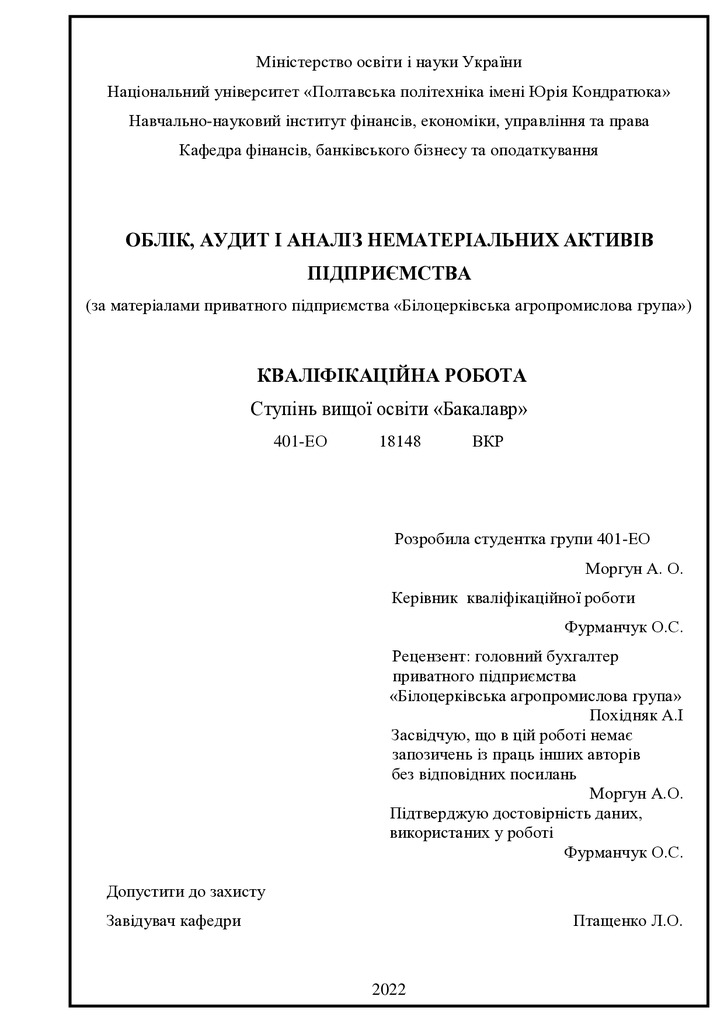 Міністерство освіти і науки України
Національний університет «Полтавська політехніка імені Юрія Кондратюка»
Навчально-науковий інститут фінансів, економіки, управління та права
Кафедра фінансів, банківського бізнесу та оподаткування

ОБЛІК, АУДИТ І АНАЛІЗ НЕМАТЕРІАЛЬНИХ АКТИВІВ ПІДПРИЄМСТВА
(за матеріалами приватного підприємства «Білоцерківська агропромислова група»)

КВАЛІФІКАЦІЙНА РОБОТА
Ступінь вищої освіти «Бакалавр»
401-ЕО 18148 ВКР

Розробила студентка групи 401-ЕО
Моргун А. О.
Керівник кваліфікаційної роботи
Фурманчук О.С.
Рецензент: головний бухгалтер приватного підприємства «Білоцерківська агропромислова група»
Похідняк А.І
Засвідчую, що в цій роботі немає запозичень із праць інших авторів без відповідних посилань
Моргун А.О.
Підтверджую достовірність даних, використаних у роботі
Фурманчук О.С.

Допустити до захисту
Завідувач кафедри Птащенко Л.О.

2022